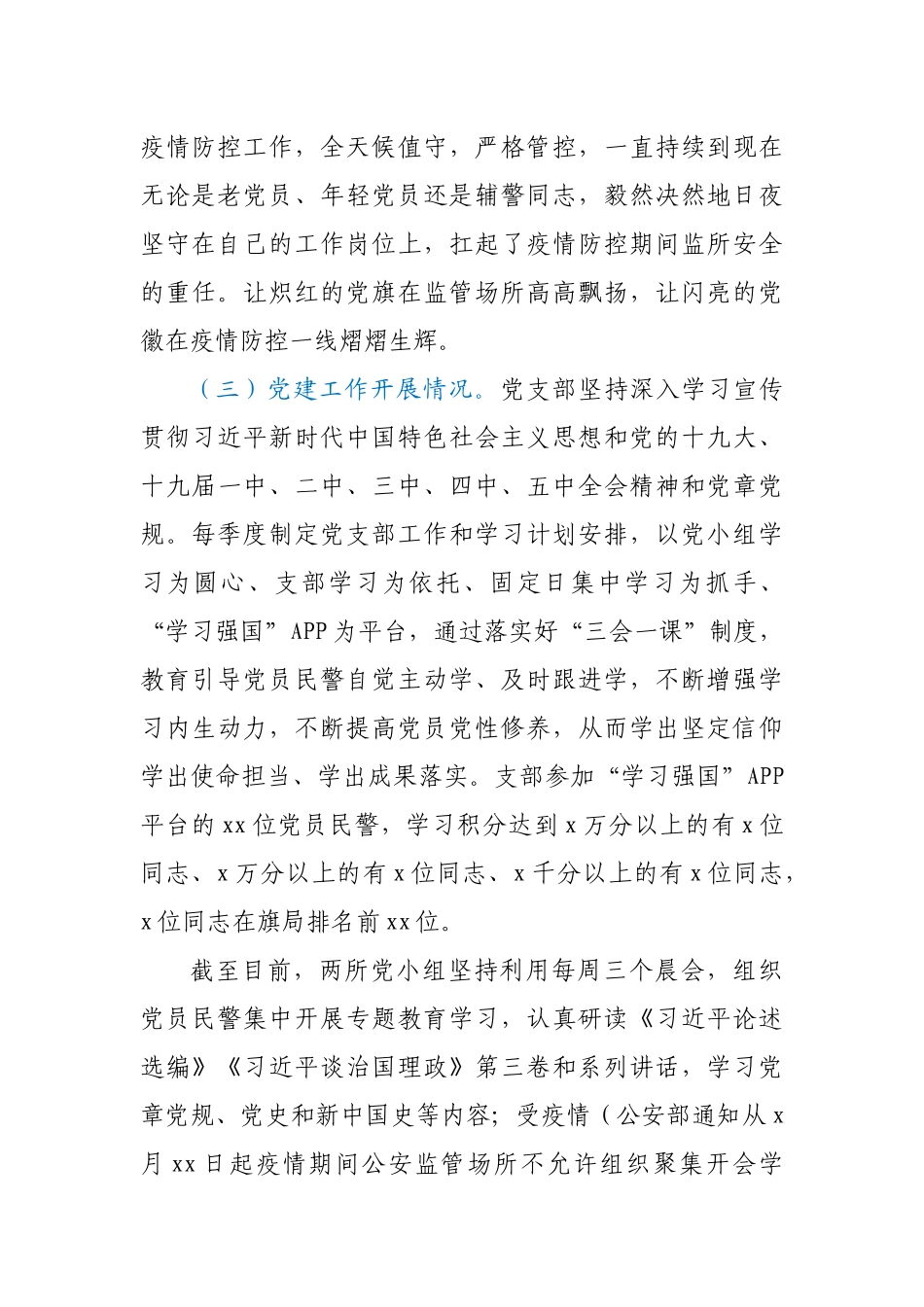 疫情防控工作，全天候值守，严格管控，一直持续到现在无论是老党员、年轻党员还是辅警同志，毅然决然地日夜坚守在自己的工作岗位上，扛起了疫情防控期间监所安全的重任。让炽红的党旗在监管场所高高飘扬，让闪亮的党徽在疫情防控一线熠熠生辉。

（三）党建工作开展情况。党支部坚持深入学习宣传贯彻习近平新时代中国特色社会主义思想和党的十九大、十九届一中、二中、三中、四中、五中全会精神和党章党规。每季度制定党支部工作和学习计划安排，以党小组学习为圆心、支部学习为依托、固定日集中学习为抓手、“学习强国”APP为平台，通过落实好“三会一课”制度，教育引导党员民警自觉主动学、及时跟进学，不断增强学习内生动力，不断提高党员党性修养，从而学出坚定信仰学出使命担当、学出成果落实。支部参加“学习强国”APP平台的xx位党员民警，学习积分达到x万分以上的有x位同志、x万分以上的有x位同志、x千分以上的有x位同志，x位同志在旗局排名前xx位。

截至目前，两所党小组坚持利用每周三个晨会，组织党员民警集中开展专题教育学习，认真研读《习近平论述选编》《习近平谈治国理政》第三卷和系列讲话，学习党章党规、党史和新中国史等内容；受疫情（公安部通知从x月xx日起疫情期间公安监管场所不允许组织聚集开会学